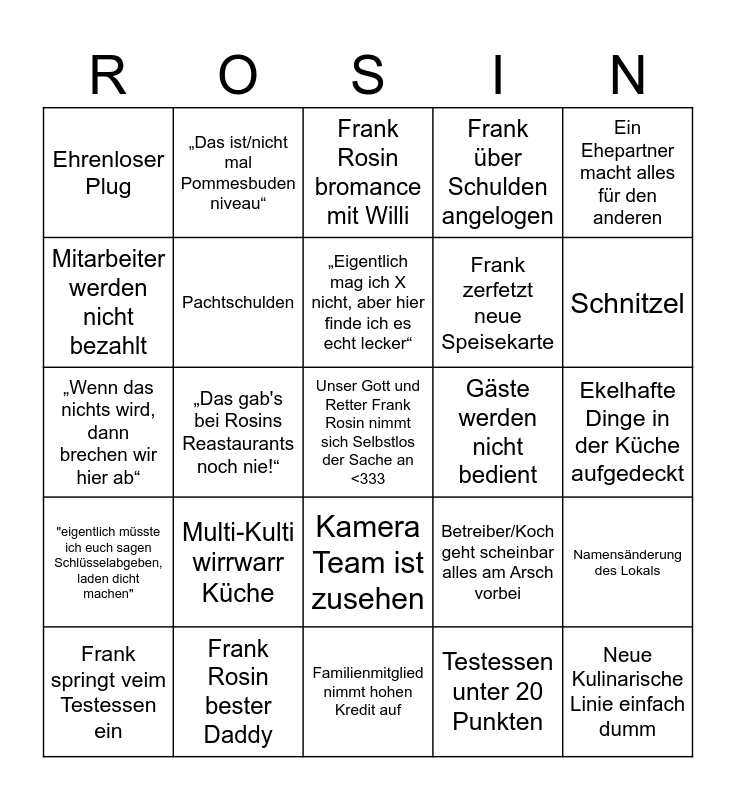 | R | O | S | I | N |
|---|---|---|---|---|
| Ehrenloser Plug | „Das ist/nicht mal Pommesbuden niveau“ | Frank Rosin bromance mit Willi | Frank über Schulden angelogen | Ein Ehepartner macht alles für den anderen |
| Mitarbeiter werden nicht bezahlt | Pachtschulden | „Eigentlich mag ich X nicht, aber hier finde ich es echt lecker“ | Frank zerfetzt neue Speisekarte | Schnitzel |
| „Wenn das nichts wird, dann brechen wir hier ab“ | „Das gab's bei Rosins Reastaurants noch nie!“ | Unser Gott und Retter Frank Rosin nimmt sich Selbstlos der Sache an <333 | Gäste werden nicht bedient | Ekelhafte Dinge in der Küche aufgedeckt |
| "eigentlich müsste ich euch sagen Schlüsselabgeben, laden dicht machen" | Multi-Kulti wirrwarr Küche | Kamera Team ist zusehen | Betreiber/Koch geht scheinbar alles am Arsch vorbei | Namensänderung des Lokals |
| Frank springt veim Testessen ein | Frank Rosin bester Daddy | Familienmitglied nimmt hohen Kredit auf | Testessen unter 20 Punkten | Neue Kulinarische Linie einfach dumm |